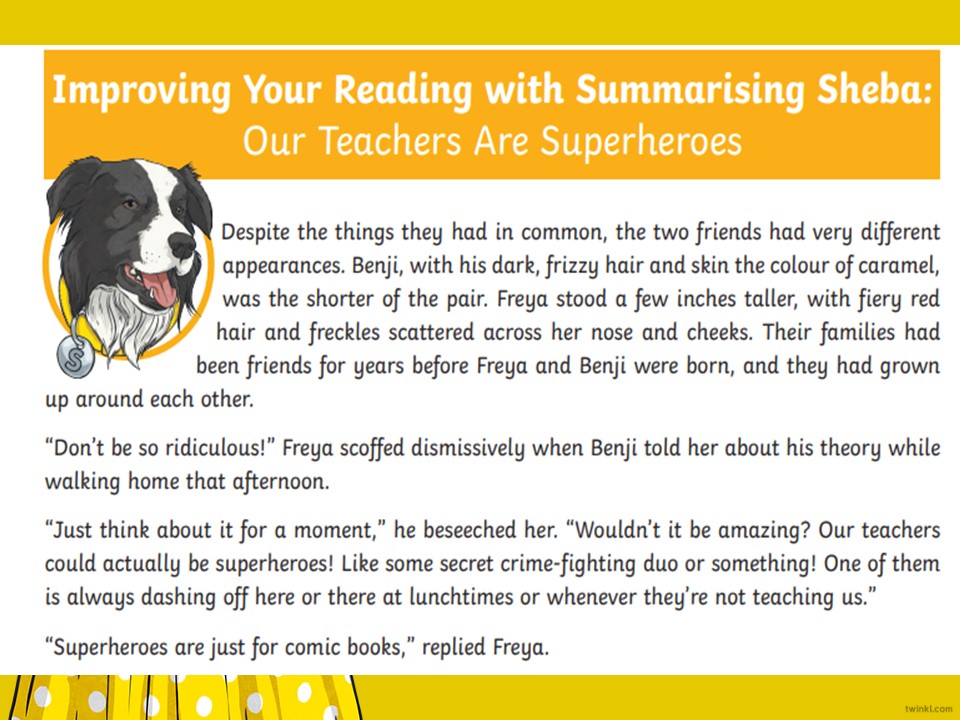 Improving Your Reading with Summarising Sheba:
Our Teachers Are Superheroes

S

Despite the things they had in common, the two friends had very different appearances. Benji, with his dark, frizzy hair and skin the colour of caramel, was the shorter of the pair. Freya stood a few inches taller, with fiery red hair and freckles scattered across her nose and cheeks. Their families had been friends for years before Freya and Benji were born, and they had grown up around each other.

“Don’t be so ridiculous!” Freya scoffed dismissively when Benji told her about his theory while walking home that afternoon.

“Just think about it for a moment,” he beseeched her. “Wouldn’t it be amazing? Our teachers could actually be superheroes! Like some secret crime-fighting duo or something! One of them is always dashing off here or there at lunchtimes or whenever they’re not teaching us.”

“Superheroes are just for comic books,” replied Freya.

twinkl.com